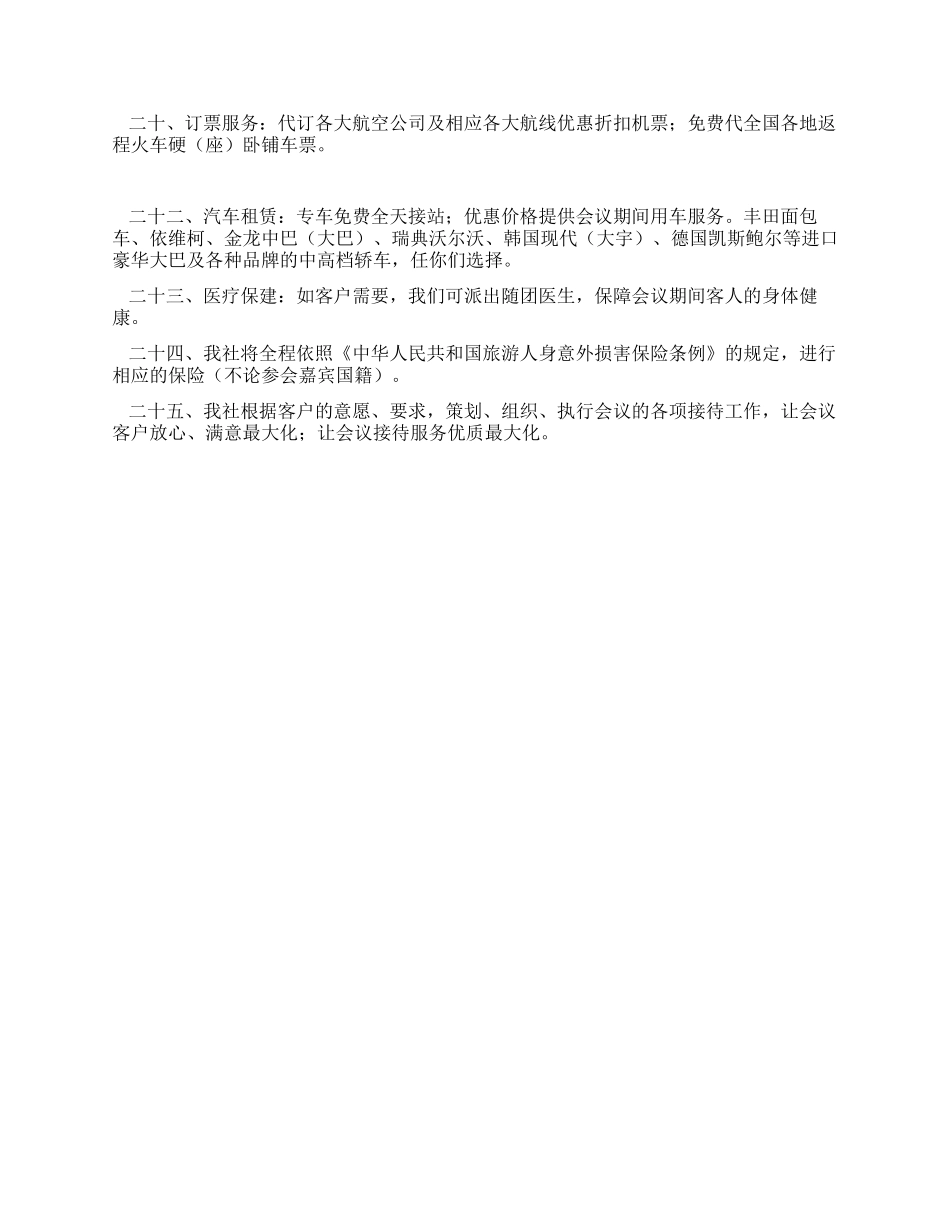 二十、订票服务：代订各大航空公司及相应各大航线优惠折扣机票；免费代全国各地返程火车硬（座）卧铺车票。

二十二、汽车租赁：专车免费全天接站；优惠价格提供会议期间用车服务。丰田面包车、依维柯、金龙中巴（大巴）、瑞典沃尔沃、韩国现代（大宇）、德国凯斯鲍尔等进口豪华大巴及各种品牌的中高档轿车，任你们选择。

二十三、医疗保建：如客户需要，我们可派出随团医生，保障会议期间客人的身体健康。

二十四、我社将全程依照《中华人民共和国旅游人身意外损害保险条例》的规定，进行相应的保险（不论参会嘉宾国籍）。

二十五、我社根据客户的意愿、要求，策划、组织、执行会议的各项接待工作，让会议客户放心、满意最大化；让会议接待服务优质最大化。